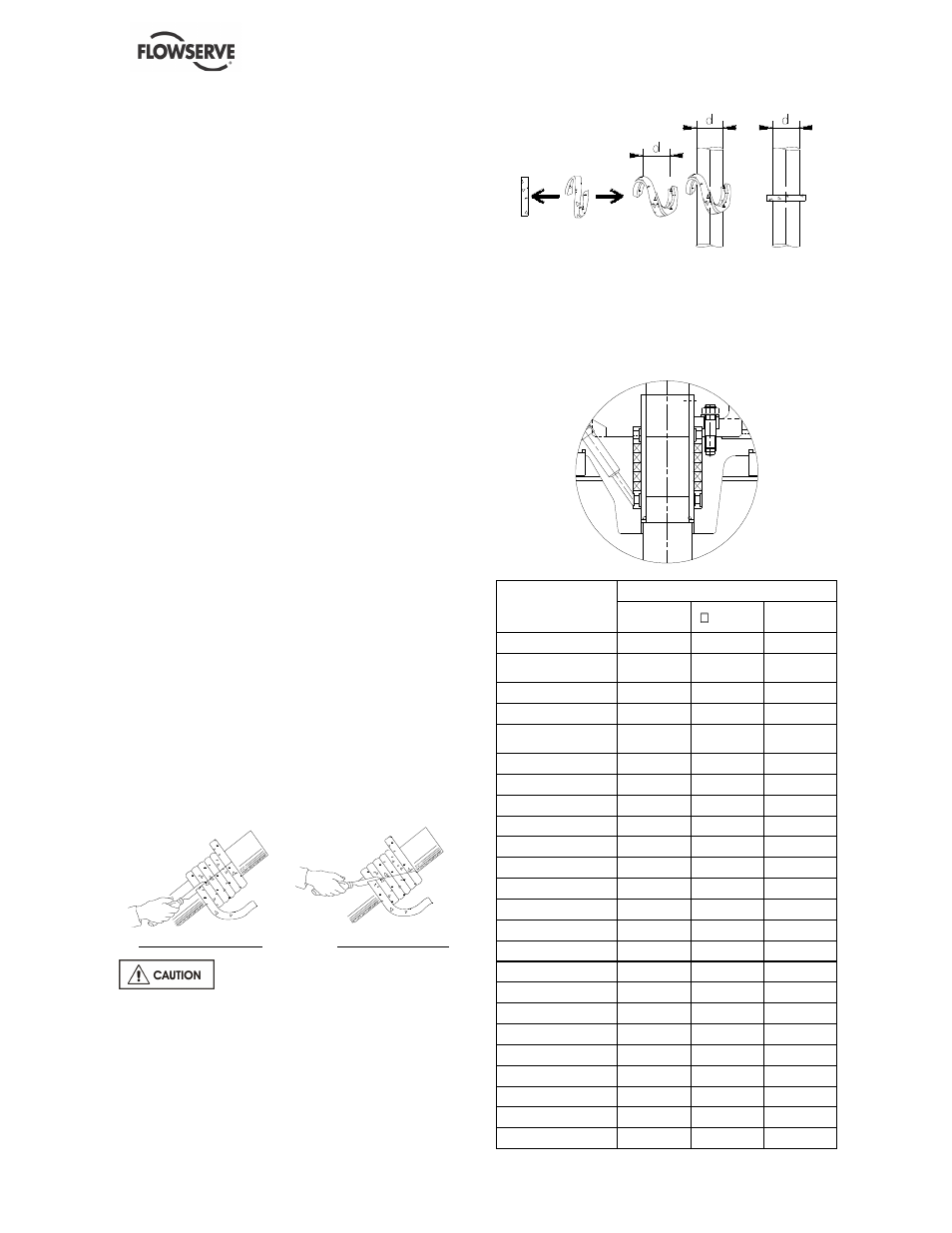 FLOWSERVE

d

d

d

CAUTION